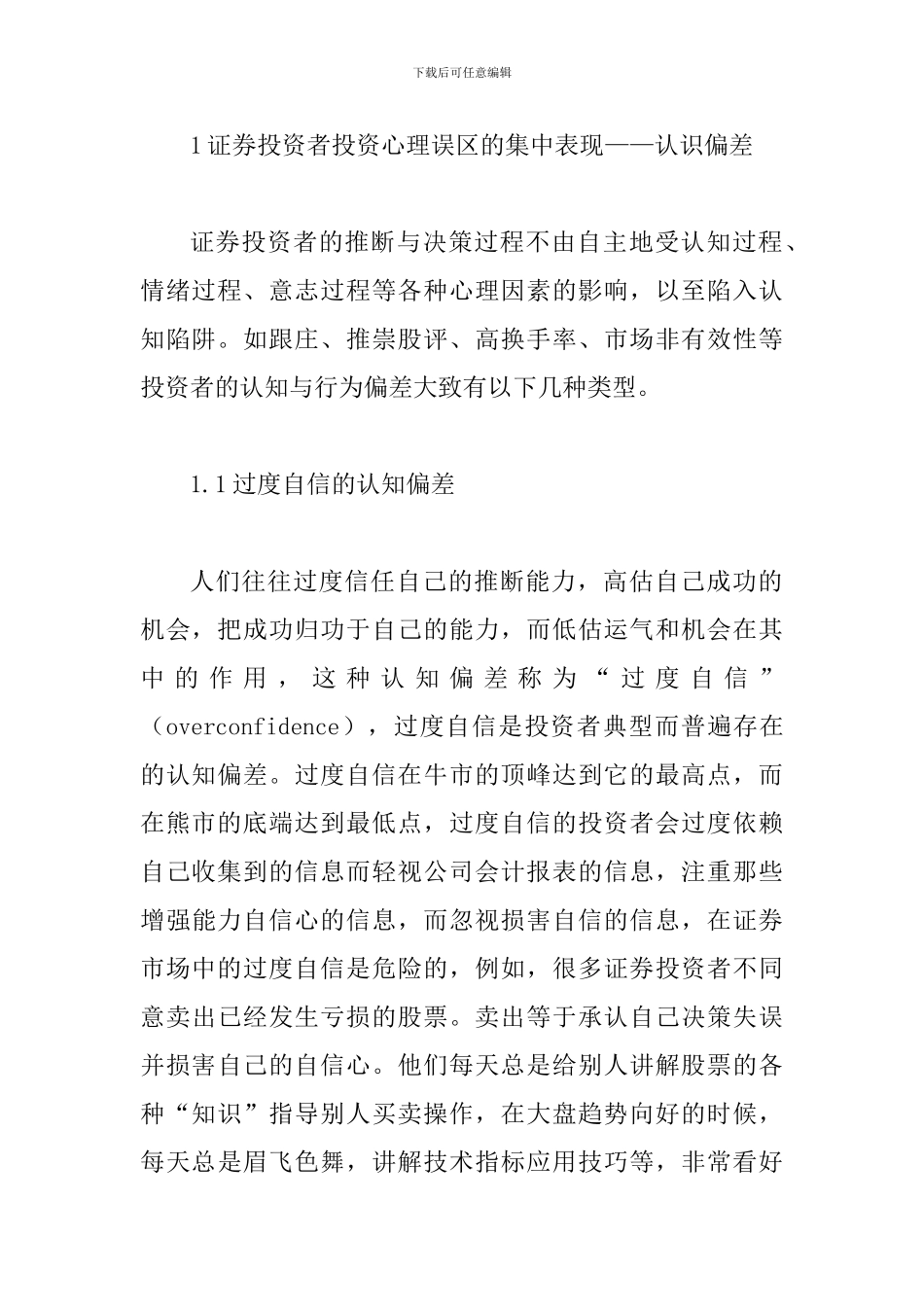 下载后可任意编辑

1 证券投资者投资心理误区的集中表现——认识偏差

证券投资者的推断与决策过程不由自主地受认知过程、情绪过程、意志过程等各种心理因素的影响，以至陷入认知陷阱。如跟庄、推崇股评、高换手率、市场非有效性等投资者的认知与行为偏差大致有以下几种类型。

1.1 过度自信的认知偏差

人们往往过度信任自己的推断能力，高估自己成功的机会，把成功归功于自己的能力，而低估运气和机会在其中的作用，这种认知偏差称为“过度自信”（overconfidence），过度自信是投资者典型而普遍存在的认知偏差。过度自信在牛市的顶峰达到它的最高点，而在熊市的底端达到最低点，过度自信的投资者会过度依赖自己收集到的信息而轻视公司会计报表的信息，注重那些增强能力自信心的信息，而忽视损害自信的信息，在证券市场中的过度自信是危险的，例如，很多证券投资者不同意卖出已经发生亏损的股票。卖出等于承认自己决策失误并损害自己的自信心。他们每天总是给别人讲解股票的各种“知识”指导别人买卖操作，在大盘趋势向好的时候，每天总是眉飞色舞，讲解技术指标应用技巧等，非常看好